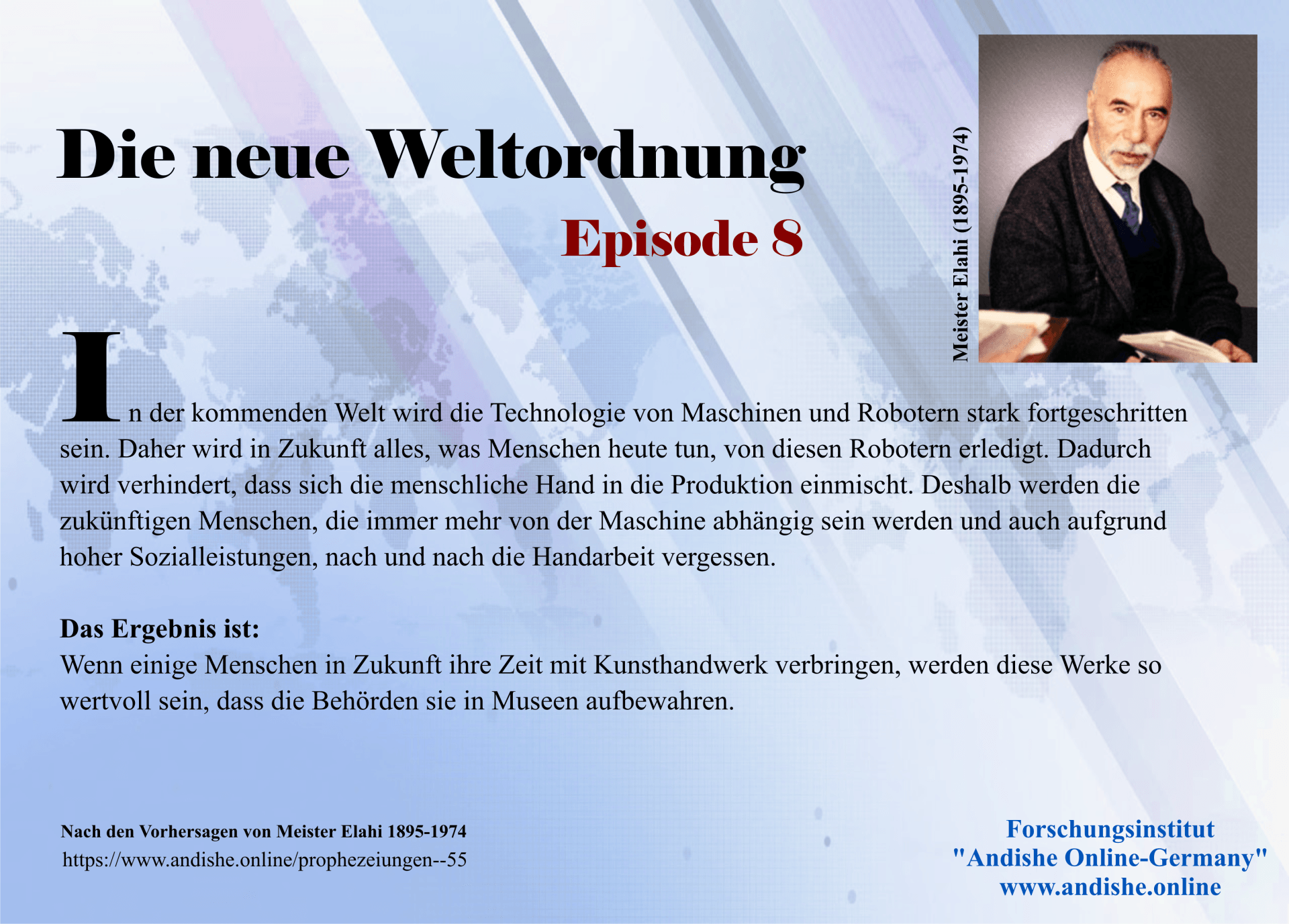 Die neue Weltordnung

Episode 8

Meister Elahi (1895-1974)

In der kommenden Welt wird die Technologie von Maschinen und Robotern stark fortgeschritten sein. Daher wird in Zukunft alles, was Menschen heute tun, von diesen Robotern erledigt. Dadurch wird verhindert, dass sich die menschliche Hand in die Produktion einmischt. Deshalb werden die zukünftigen Menschen, die immer mehr von der Maschine abhängig sein werden und auch aufgrund hoher Sozialleistungen, nach und nach die Handarbeit vergessen.

Das Ergebnis ist:
Wenn einige Menschen in Zukunft ihre Zeit mit Kunsthandwerk verbringen, werden diese Werke so wertvoll sein, dass die Behörden sie in Museen aufbewahren.

Nach den Vorhersagen von Meister Elahi 1895-1974
https://www.andishe.online/prophezeiungen--55

Forschungsinstitut
"Andishe Online-Germany"
www.andishe.online